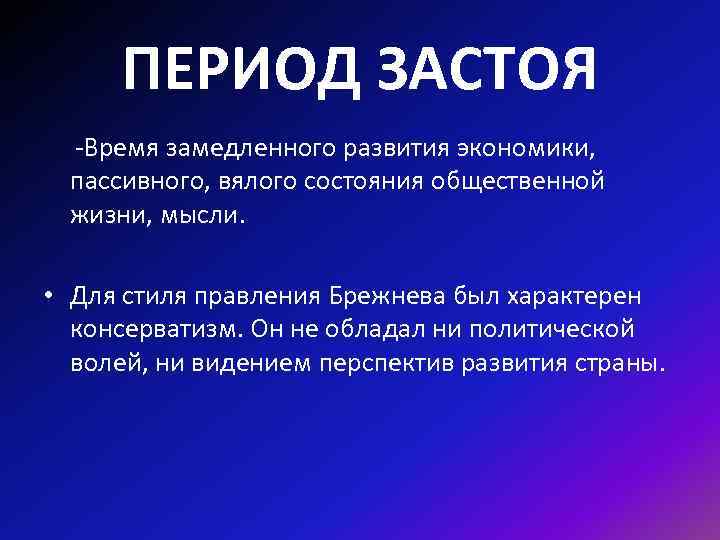 ПЕРИОД ЗАСТОЯ

-Время замедленного развития экономики, пассивного, вялого состояния общественной жизни, мысли.

• Для стиля правления Брежнева был характерен консерватизм. Он не обладал ни политической волей, ни видением перспектив развития страны.